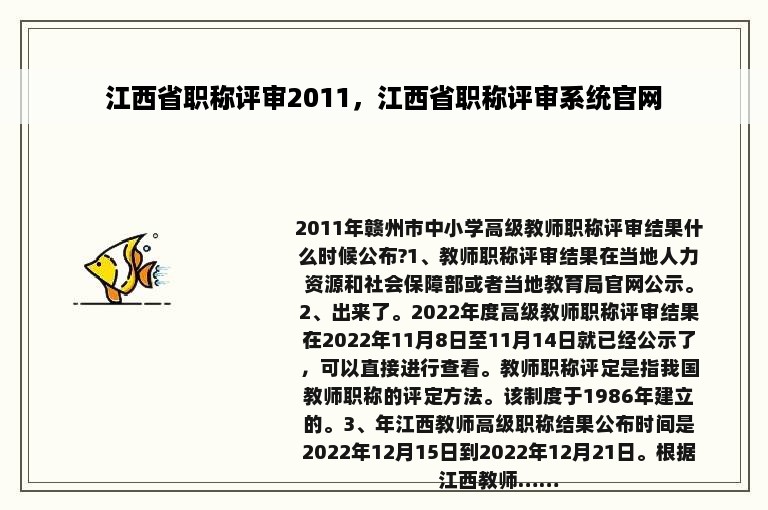 江西省职称评审2011，江西省职称评审系统官网

2011年赣州市中小学高级教师职称评审结果什么时候公布?1、教师职称评审结果在当地人力资源和社会保障部或者当地教育局官网公示。2、出来了。2022年度高级教师职称评审结果在2022年11月8日至11月14日就已经公示了，可以直接进行查看。教师职称评定是指我国教师职称的评定方法。该制度于1986年建立的。3、年江西教师高级职称结果公布时间是2022年12月15日到2022年12月21日。根据江西教师......